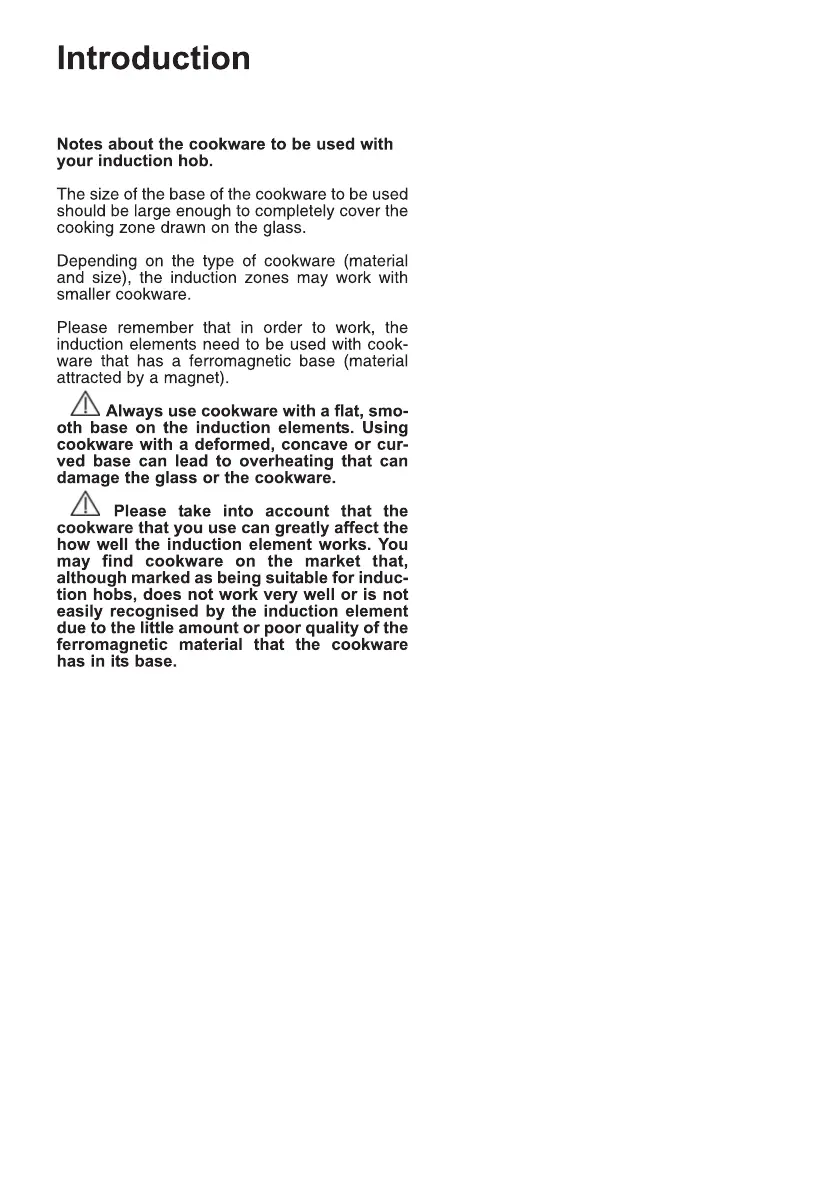 Introduction

Notes about the cookware to be used with your induction hob.

The size of the base of the cookware to be used should be large enough to completely cover the cooking zone drawn on the glass.

Depending on the type of cookware (material and size), the induction zones may work with smaller cookware.

Please remember that in order to work, the induction elements need to be used with cookware that has a ferromagnetic base (material attracted by a magnet).

Always use cookware with a flat, smooth base on the induction elements. Using cookware with a deformed, concave or curved base can lead to overheating that can damage the glass or the cookware.

Please take into account that the cookware that you use can greatly affect the how well the induction element works. You may find cookware on the market that, although marked as being suitable for induction hobs, does not work very well or is not easily recognised by the induction element due to the little amount or poor quality of the ferromagnetic material that the cookware has in its base.